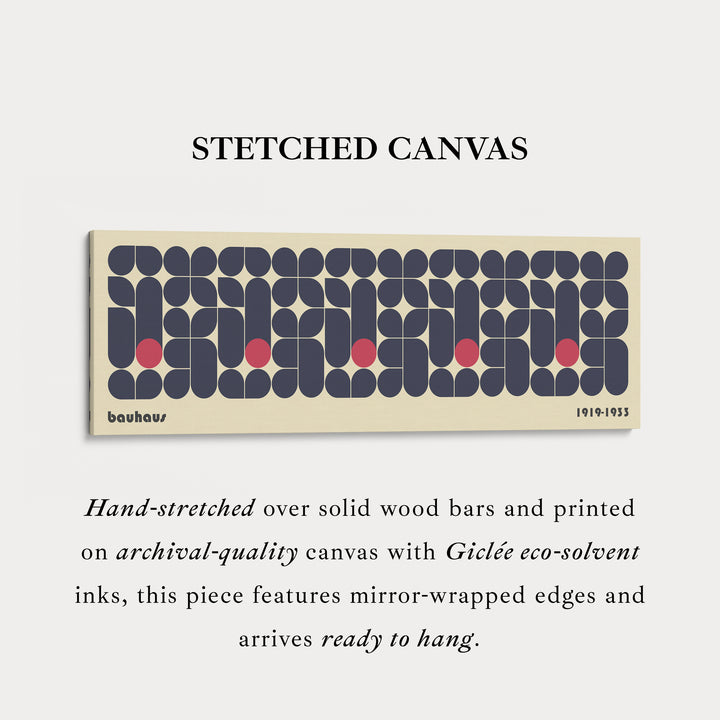 STETCHED CANVAS

bauhaus

1919-1933

Hand-stretched over solid wood bars and printed on archival-quality canvas with Giclée eco-solvent inks, this piece features mirror-wrapped edges and arrives ready to hang.